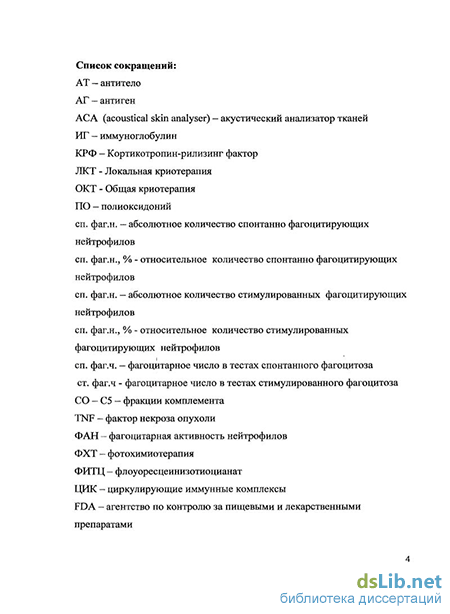 Список сокращений:
АТ – антитело
АГ – антиген
АСА (acoustical skin analyser) – акустический анализатор тканей
ИГ – иммуноглобулин
КРФ – Кортикотропин-рилизинг фактор
ЛКТ - Локальная криотерапия
ОКТ - Общая криотерапия
ПО – полиоксидоний
сп. фаг.н. – абсолютное количество спонтанно фагоцитирующих нейтрофилов
сп. фаг.н., % - относительное количество спонтанно фагоцитирующих нейтрофилов
сп. фаг.н. – абсолютное количество стимулированных фагоцитирующих нейтрофилов
сп. фаг.н., % - относительное количество стимулированных фагоцитирующих нейтрофилов
сп. фаг.ч. – фагоцитарное число в тестах спонтанного фагоцитоза
ст. фаг.ч - фагоцитарное число в тестах стимулированного фагоцитоза
СО – С5 – фракции комплемента
TNF – фактор некроза опухоли
ФАН – фагоцитарная активность нейтрофилов
ФХТ – фотохимиотерапия
ФИТЦ – флоуоресцеинизотиоцианат
ЦИК – циркулирующие иммунные комплексы
FDA – агентство по контролю за пищевыми и лекарственными препаратами

4

dsLib.net
библиотека диссертаций